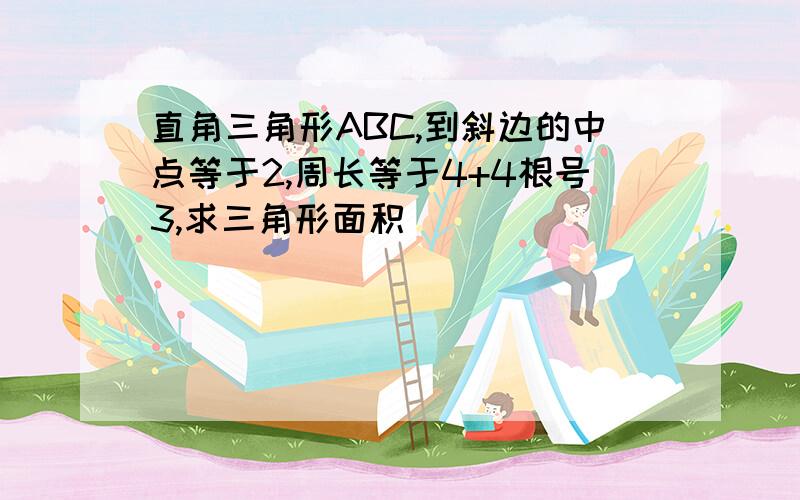 直角三角形ABC,到斜边的中点等于2,周长等于4+4根号3,求三角形面积